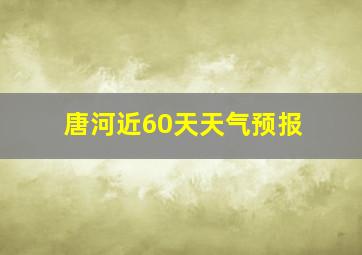 唐河近60天天气预报